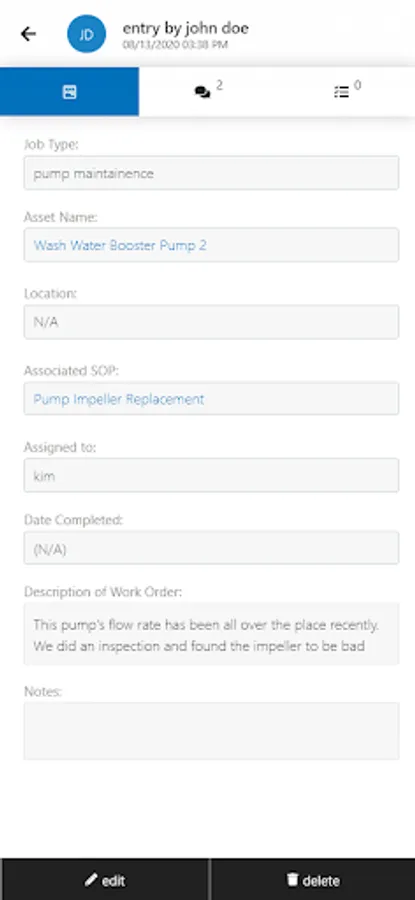 JD

entry by john doe
08/13/2020 03:38 PM

2

0

Job Type:

pump maintainence

Asset Name:

Wash Water Booster Pump 2

Location:

N/A

Associated SOP:

Pump Impeller Replacement

Assigned to:

kim

Date Completed:

(N/A)

Description of Work Order:

This pump's flow rate has been all over the place recently. We did an inspection and found the impeller to be bad

Notes:

edit

delete